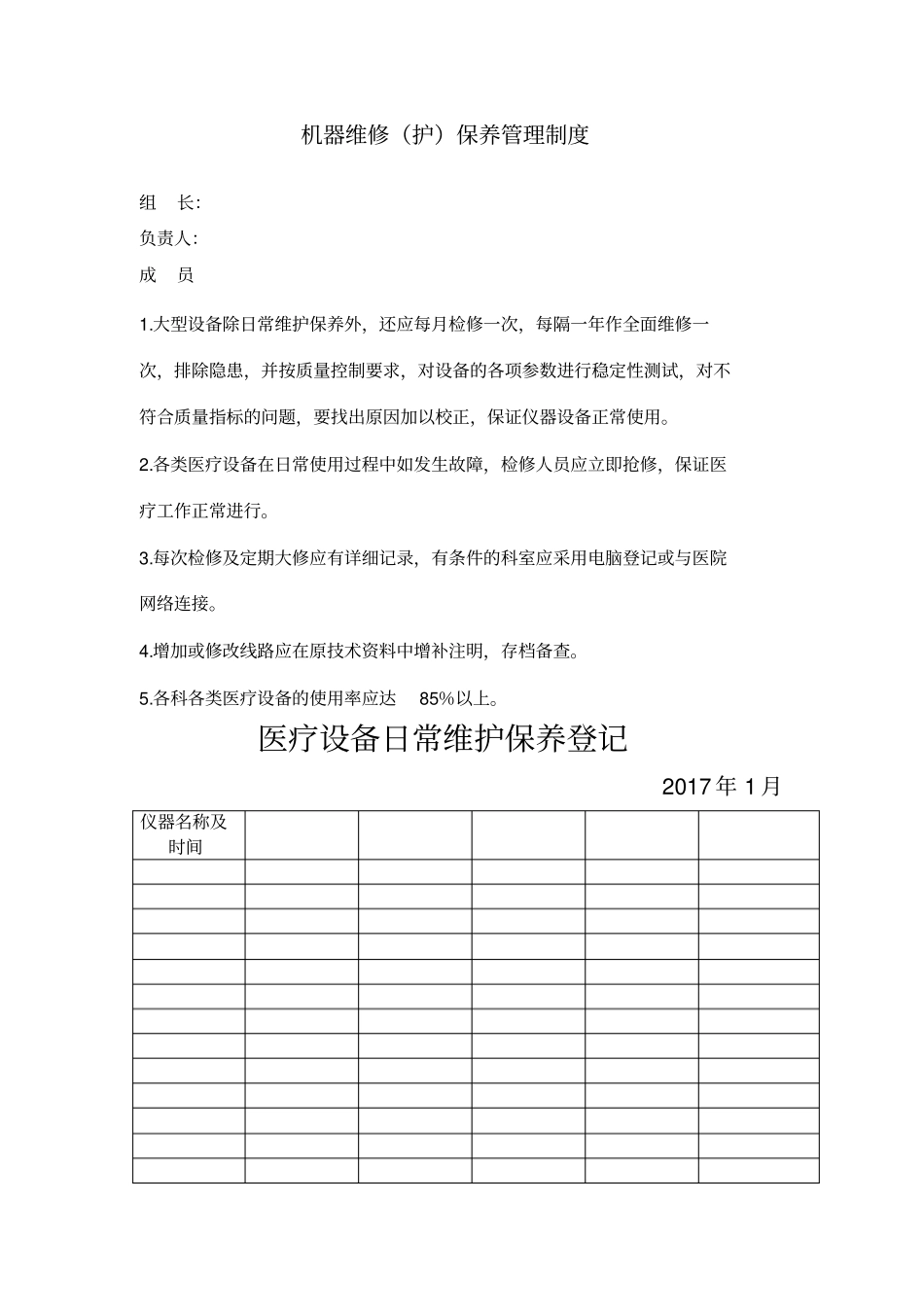 机器维修（护）保养管理制度

组　长:

负责人:

成　员

1.大型设备除日常维护保养外，还应每月检修一次，每隔一年作全面维修一次，排除隐患，并按质量控制要求，对设备的各项参数进行稳定性测试，对不符合质量指标的问题，要找出原因加以校正，保证仪器设备正常使用。

2.各类医疗设备在日常使用过程中如发生故障，检修人员应立即抢修，保证医疗工作正常进行。

3.每次检修及定期大修应有详细记录，有条件的科室应采用电脑登记或与医院网络连接。

4.增加或修改线路应在原技术资料中增补注明，存档备查。

5.各科各类医疗设备的使用率应达　85%以上。

医疗设备日常维护保养登记

2017年1月

| 仪器名称及时间 | | | | | |
|---|---|---|---|---|---|
| | | | | | |
| | | | | | |
| | | | | | |
| | | | | | |
| | | | | | |
| | | | | | |
| | | | | | |
| | | | | | |
| | | | | | |
| | | | | | |
| | | | | | |
| | | | | | |
| | | | | | |